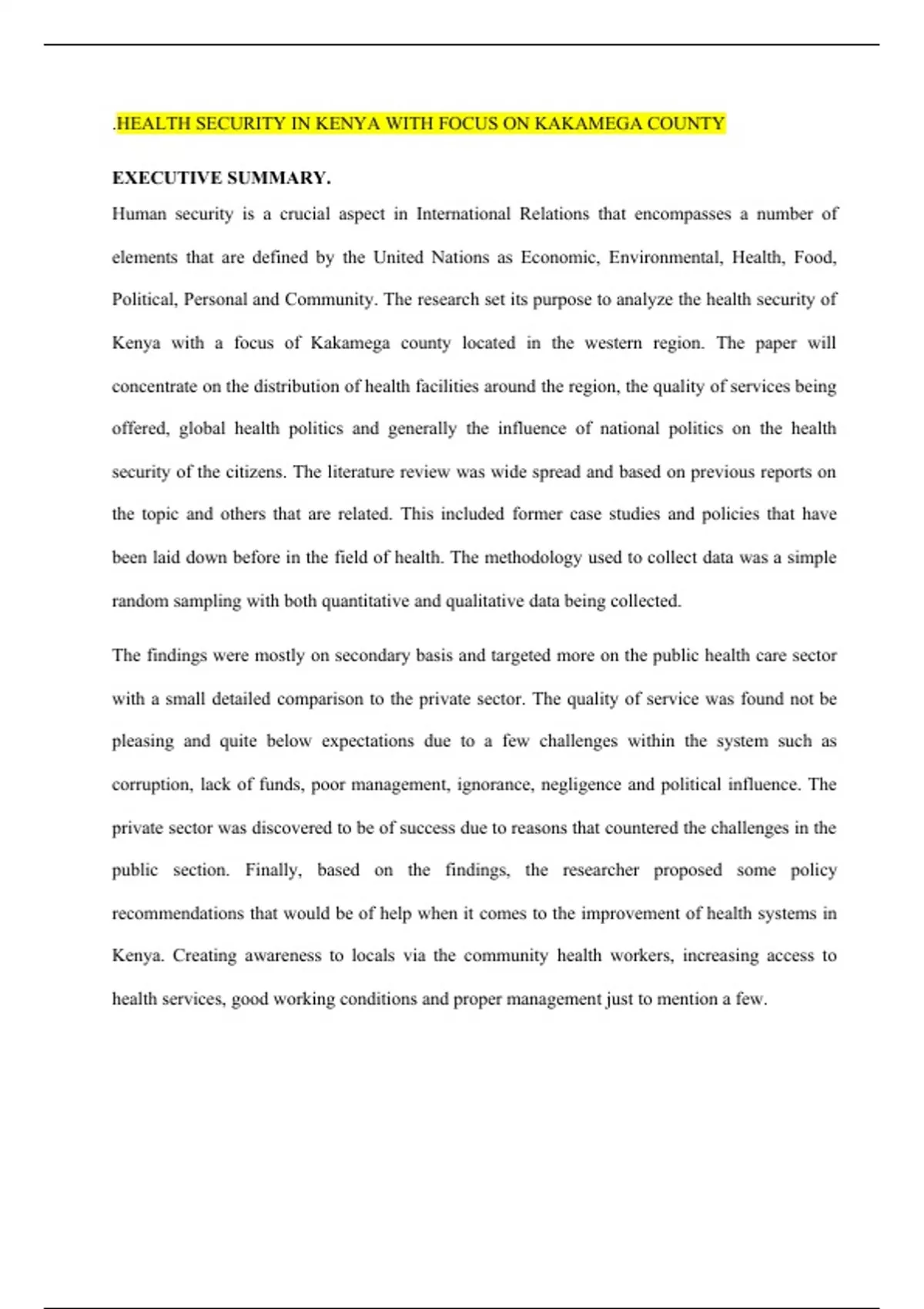 .HEALTH SECURITY IN KENYA WITH FOCUS ON KAKAMEGA COUNTY

EXECUTIVE SUMMARY.

Human security is a crucial aspect in International Relations that encompasses a number of elements that are defined by the United Nations as Economic, Environmental, Health, Food, Political, Personal and Community. The research set its purpose to analyze the health security of Kenya with a focus of Kakamega county located in the western region. The paper will concentrate on the distribution of health facilities around the region, the quality of services being offered, global health politics and generally the influence of national politics on the health security of the citizens. The literature review was wide spread and based on previous reports on the topic and others that are related. This included former case studies and policies that have been laid down before in the field of health. The methodology used to collect data was a simple random sampling with both quantitative and qualitative data being collected.

The findings were mostly on secondary basis and targeted more on the public health care sector with a small detailed comparison to the private sector. The quality of service was found not be pleasing and quite below expectations due to a few challenges within the system such as corruption, lack of funds, poor management, ignorance, negligence and political influence. The private sector was discovered to be of success due to reasons that countered the challenges in the public section. Finally, based on the findings, the researcher proposed some policy recommendations that would be of help when it comes to the improvement of health systems in Kenya. Creating awareness to locals via the community health workers, increasing access to health services, good working conditions and proper management just to mention a few.